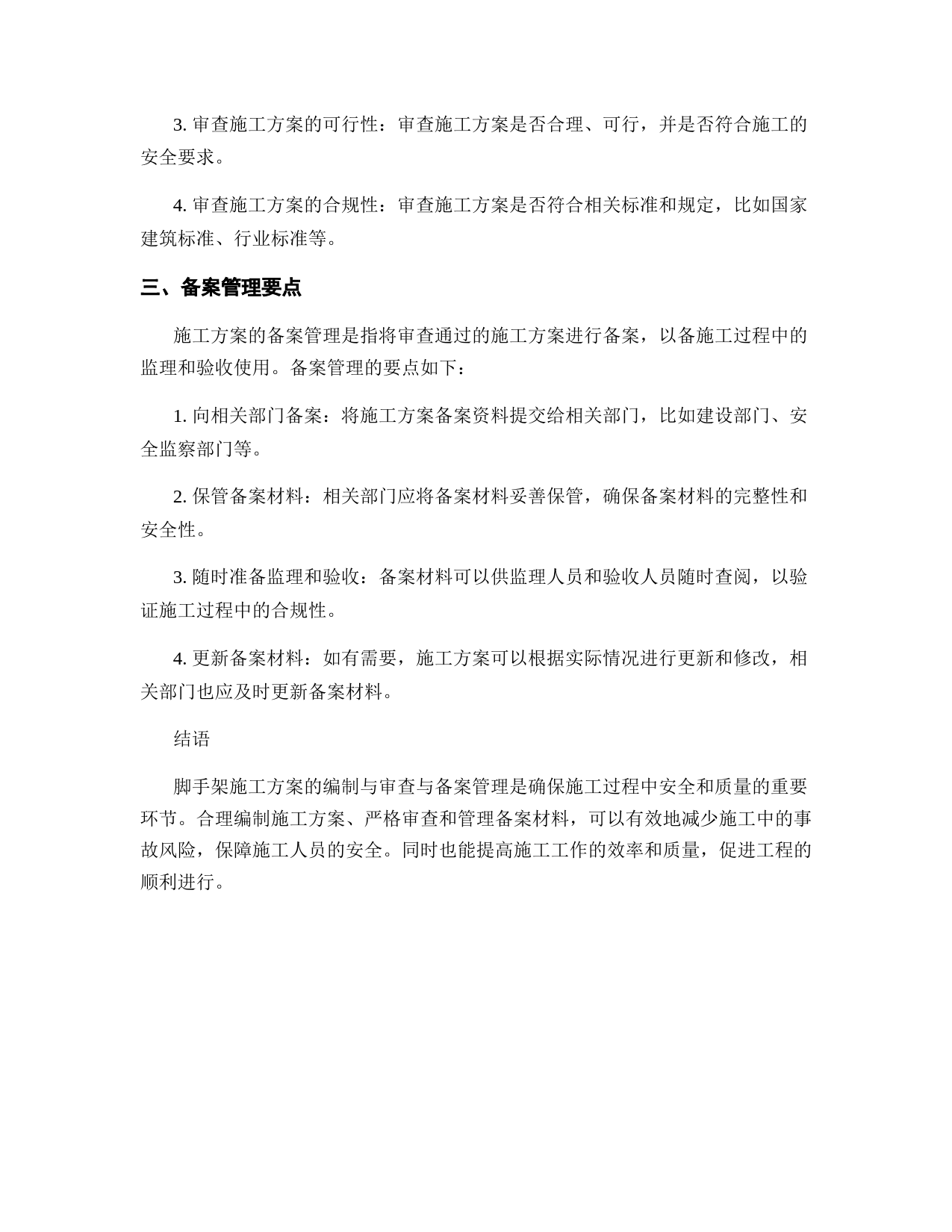 3. 审查施工方案的可行性：审查施工方案是否合理、可行，并是否符合施工的安全要求。

4. 审查施工方案的合规性：审查施工方案是否符合相关标准和规定，比如国家建筑标准、行业标准等。

三、备案管理要点

施工方案的备案管理是指将审查通过的施工方案进行备案，以备施工过程中的监理和验收使用。备案管理的要点如下：

1. 向相关部门备案：将施工方案备案资料提交给相关部门，比如建设部门、安全监察部门等。

2. 保管备案材料：相关部门应将备案材料妥善保管，确保备案材料的完整性和安全性。

3. 随时准备监理和验收：备案材料可以供监理人员和验收人员随时查阅，以验证施工过程中的合规性。

4. 更新备案材料：如有需要，施工方案可以根据实际情况进行更新和修改，相关部门也应及时更新备案材料。

结语

脚手架施工方案的编制与审查与备案管理是确保施工过程中安全和质量的重要环节。合理编制施工方案、严格审查和管理备案材料，可以有效地减少施工中的事故风险，保障施工人员的安全。同时也能提高施工工作的效率和质量，促进工程的顺利进行。